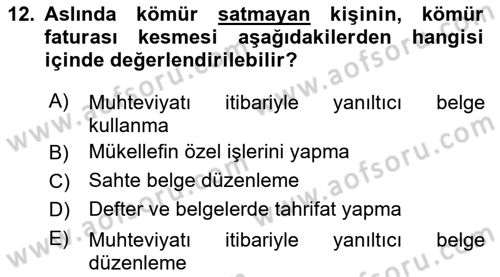 12. Aslında kömür satmayan kişinin, kömür faturası kesmesi aşağıdakilerden hangisi içinde değerlendirilebilir?

A) Muhteviyatı itibariyle yanıltıcı belge kullanma
B) Mükellefin özel işlerini yapma
C) Sahte belge düzenleme
D) Defter ve belgelerde tahrifat yapma
E) Muhteviyatı itibariyle yanıltıcı belge düzenleme

www.aofsoru.com